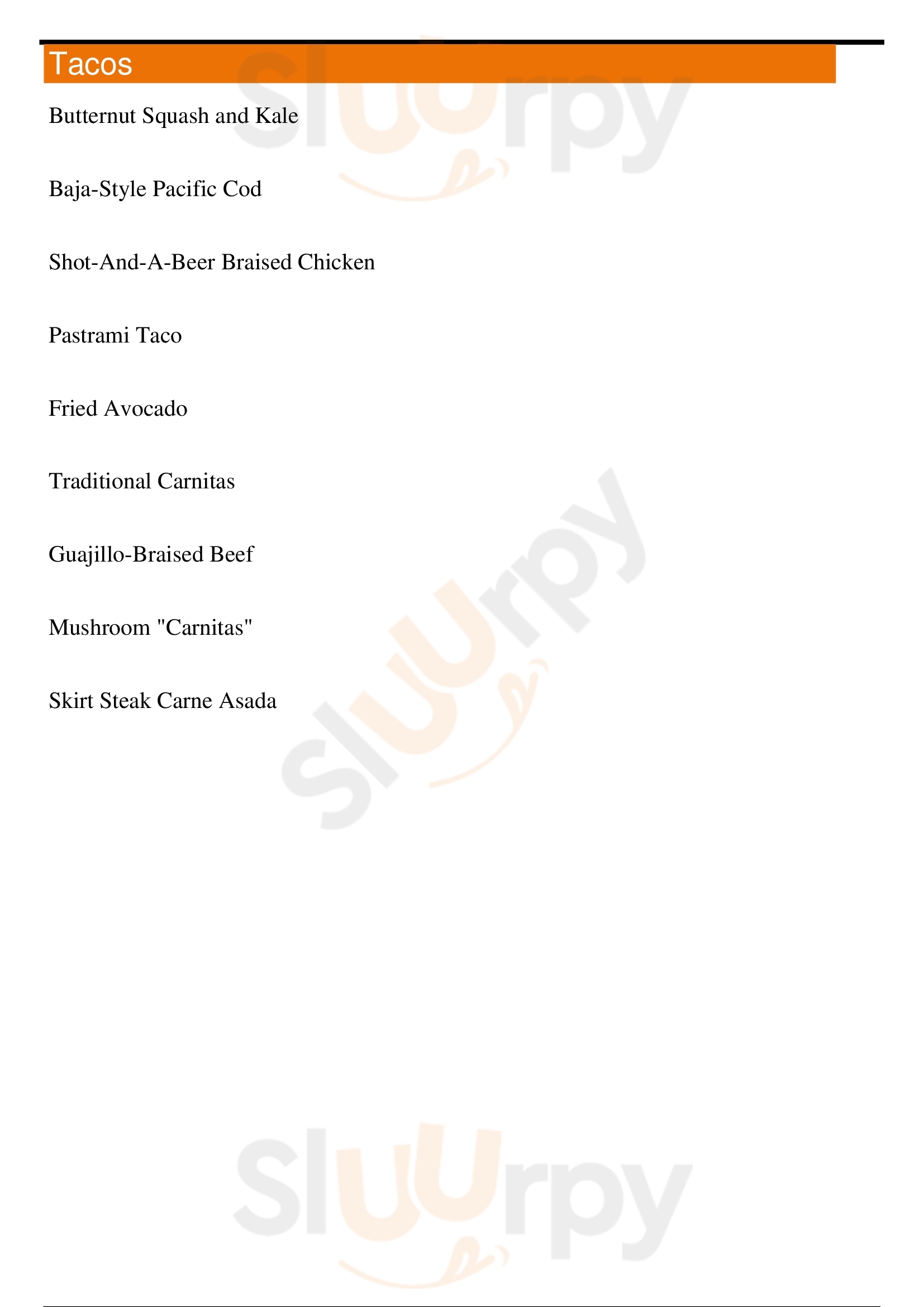 Tacos

Butternut Squash and Kale

Baja-Style Pacific Cod

Shot-And-A-Beer Braised Chicken

Pastrami Taco

Fried Avocado

Traditional Carnitas

Guajillo-Braised Beef

Mushroom "Carnitas"

Skirt Steak Carne Asada

Sluurpy